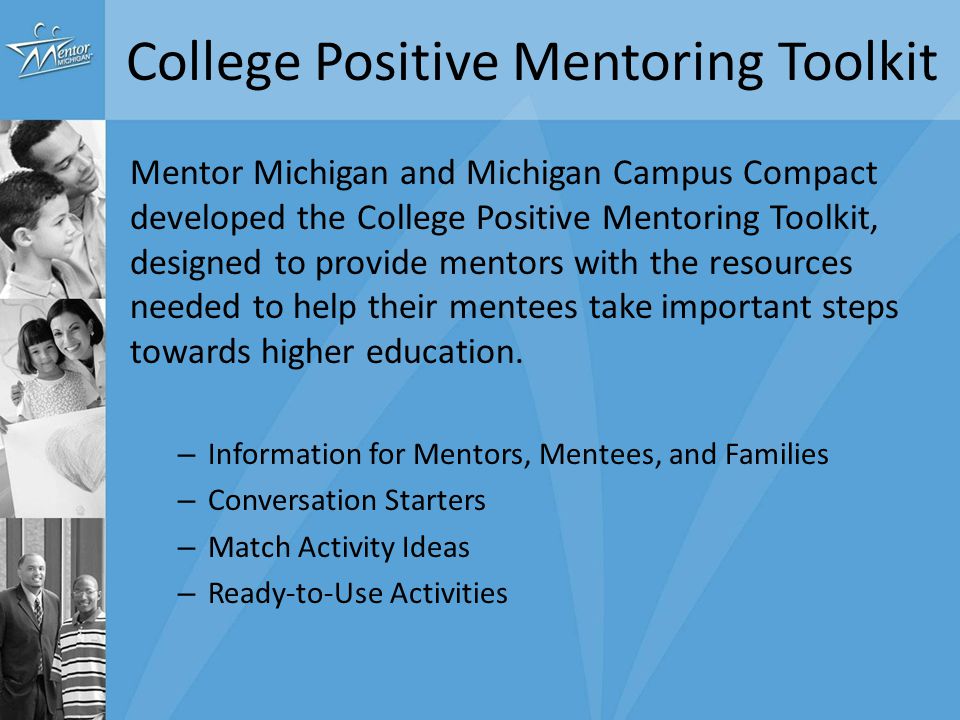 Mentor MICHIGAN

College Positive Mentoring Toolkit

Mentor Michigan and Michigan Campus Compact developed the College Positive Mentoring Toolkit, designed to provide mentors with the resources needed to help their mentees take important steps towards higher education.

– Information for Mentors, Mentees, and Families
– Conversation Starters
– Match Activity Ideas
– Ready-to-Use Activities